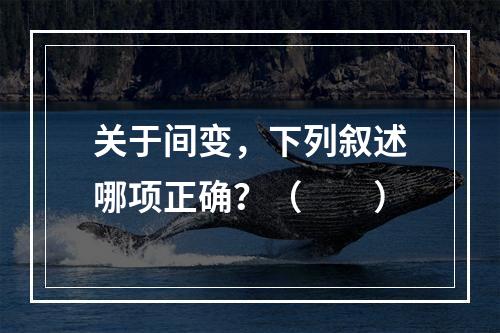 关于间变，下列叙述哪项正确？（　　）